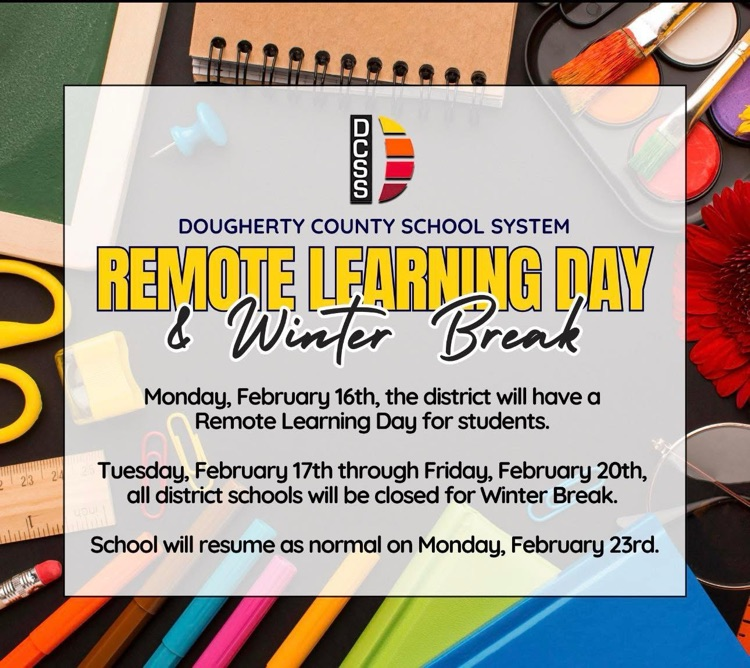 DCSS

DOUGHERTY COUNTY SCHOOL SYSTEM

REMOTE LEARNING DAY
& Winter Break

Monday, February 16th, the district will have a Remote Learning Day for students.

Tuesday, February 17th through Friday, February 20th, all district schools will be closed for Winter Break.

School will resume as normal on Monday, February 23rd.